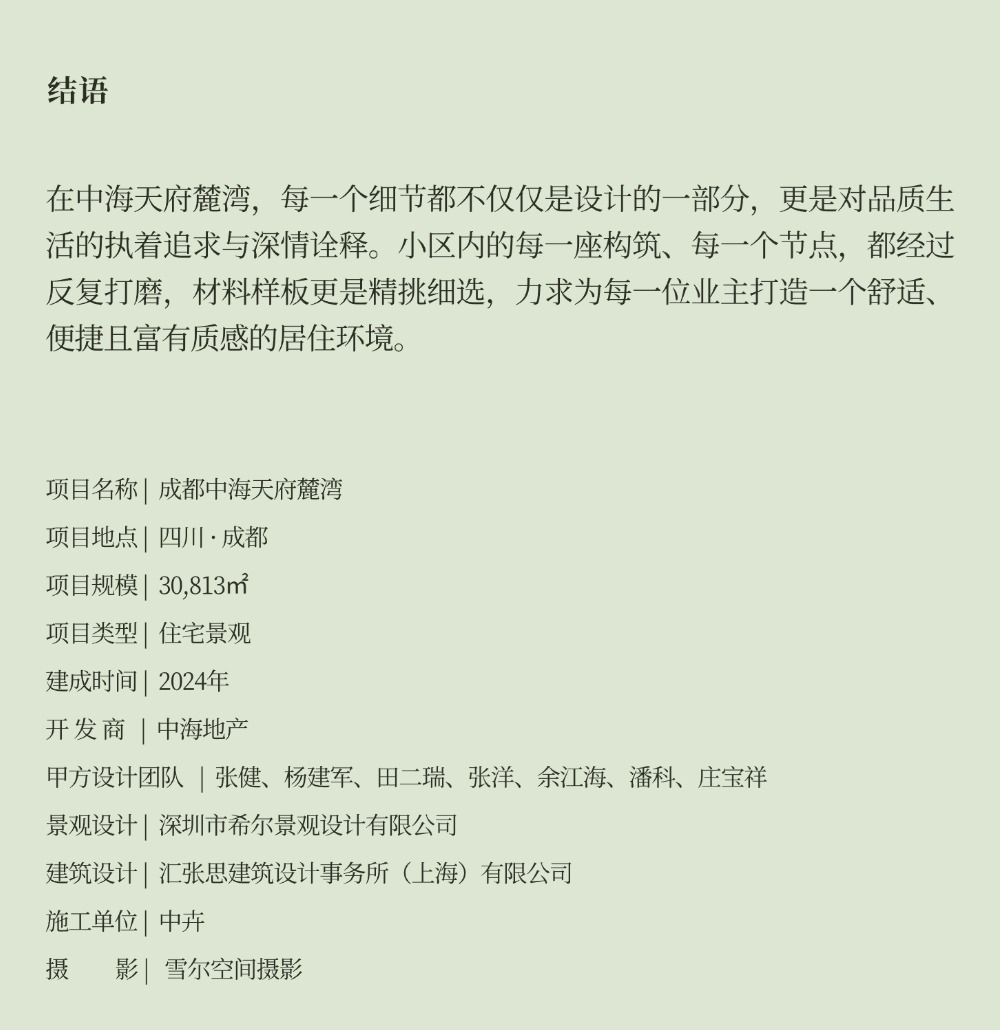 结语

在中海天府麓湾，每一个细节都不仅仅是设计的一部分，更是对品质生活的执着追求与深情诠释。小区内的每一座构筑、每一个节点，都经过反复打磨，材料样板更是精挑细选，力求为每一位业主打造一个舒适、便捷且富有质感的居住环境。

项目名称 | 成都中海天府麓湾
项目地点 | 四川 · 成都
项目规模 | 30,813㎡
项目类型 | 住宅景观
建成时间 | 2024年
开 发 商 | 中海地产
甲方设计团队 | 张健、杨建军、田二瑞、张洋、余江海、潘科、庄宝祥
景观设计 | 深圳市希尔景观设计有限公司
建筑设计 | 汇张思建筑设计事务所（上海）有限公司
施工单位 | 中卉
摄 影 | 雪尔空间摄影